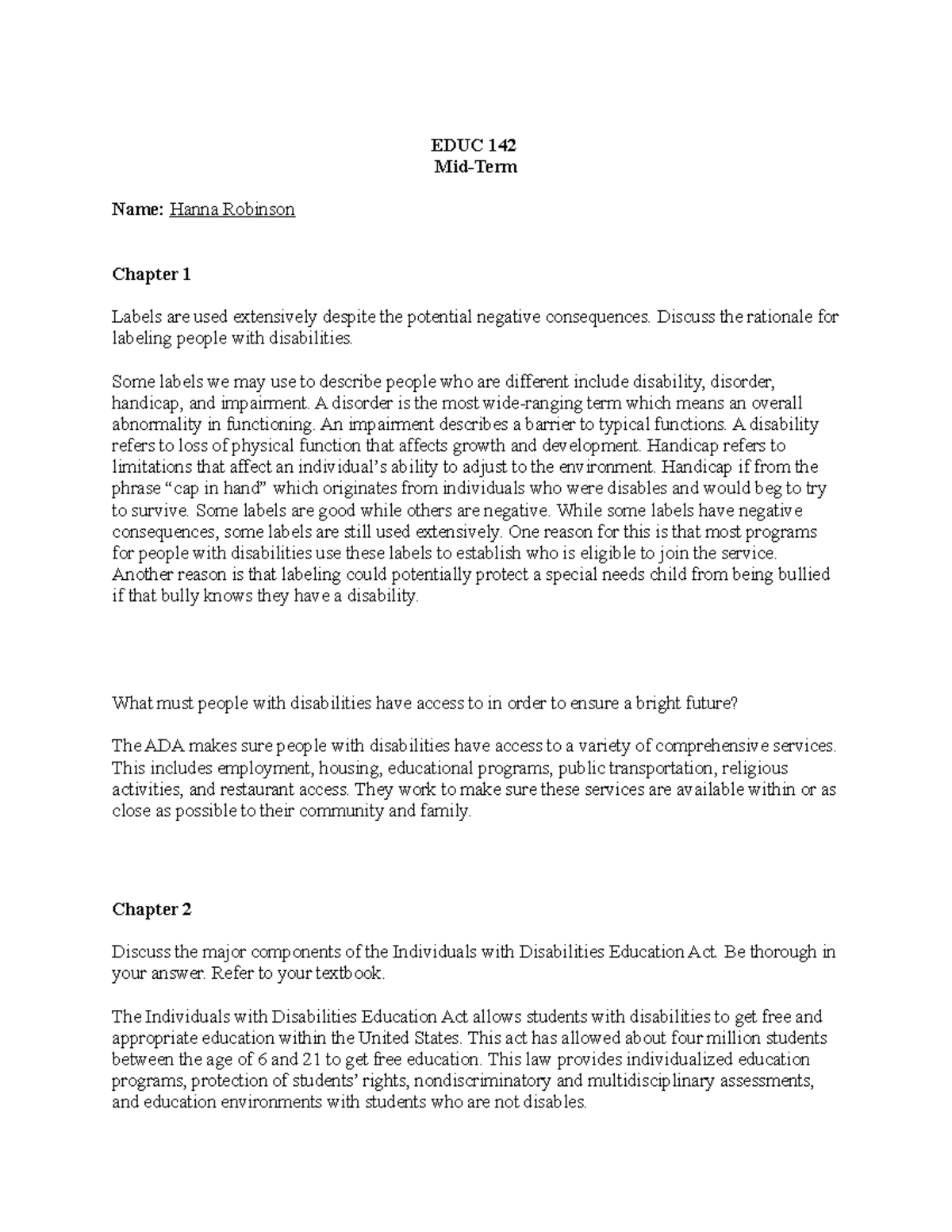 EDUC 142
Mid-Term

Name: Hanna Robinson

Chapter 1

Labels are used extensively despite the potential negative consequences. Discuss the rationale for labeling people with disabilities.

Some labels we may use to describe people who are different include disability, disorder, handicap, and impairment. A disorder is the most wide-ranging term which means an overall abnormality in functioning. An impairment describes a barrier to typical functions. A disability refers to loss of physical function that affects growth and development. Handicap refers to limitations that affect an individual's ability to adjust to the environment. Handicap if from the phrase "cap in hand" which originates from individuals who were disables and would beg to try to survive. Some labels are good while others are negative. While some labels have negative consequences, some labels are still used extensively. One reason for this is that most programs for people with disabilities use these labels to establish who is eligible to join the service. Another reason is that labeling could potentially protect a special needs child from being bullied if that bully knows they have a disability.

What must people with disabilities have access to in order to ensure a bright future?

The ADA makes sure people with disabilities have access to a variety of comprehensive services. This includes employment, housing, educational programs, public transportation, religious activities, and restaurant access. They work to make sure these services are available within or as close as possible to their community and family.

Chapter 2

Discuss the major components of the Individuals with Disabilities Education Act. Be thorough in your answer. Refer to your textbook.

The Individuals with Disabilities Education Act allows students with disabilities to get free and appropriate education within the United States. This act has allowed about four million students between the age of 6 and 21 to get free education. This law provides individualized education programs, protection of students' rights, nondiscriminatory and multidisciplinary assessments, and education environments with students who are not disables.